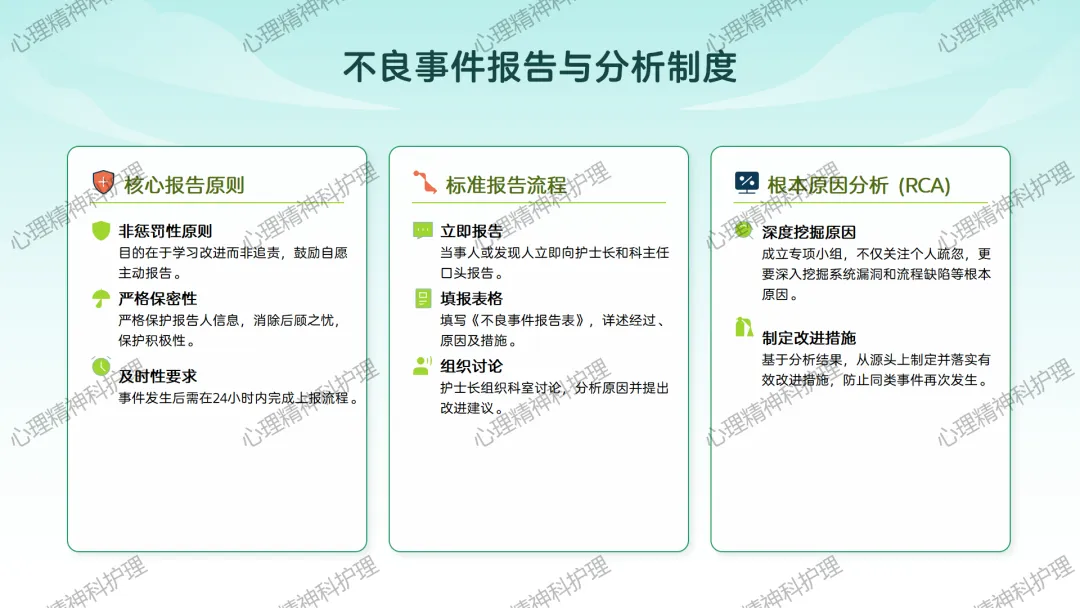 不良事件报告与分析制度

核心报告原则

非惩罚性原则
目的在于学习改进而非追责，鼓励自愿主动报告。

严格保密性
严格保护报告人信息，消除后顾之忧，保护积极性。

及时性要求
事件发生后需在24小时内完成上报流程。

标准报告流程

立即报告
当事人或发现人立即向护士长和科主任口头报告。

填报表格
填写《不良事件报告表》，详述经过、原因及措施。

组织讨论
护士长组织科室讨论，分析原因并提出改进建议。

根本原因分析 (RCA)

深度挖掘原因
成立专项小组，不仅关注个人疏忽，更要深入挖掘系统漏洞和流程缺陷等根本原因。

制定改进措施
基于分析结果，从源头上制定并落实有效改进措施，防止同类事件再次发生。

心理精神科护理